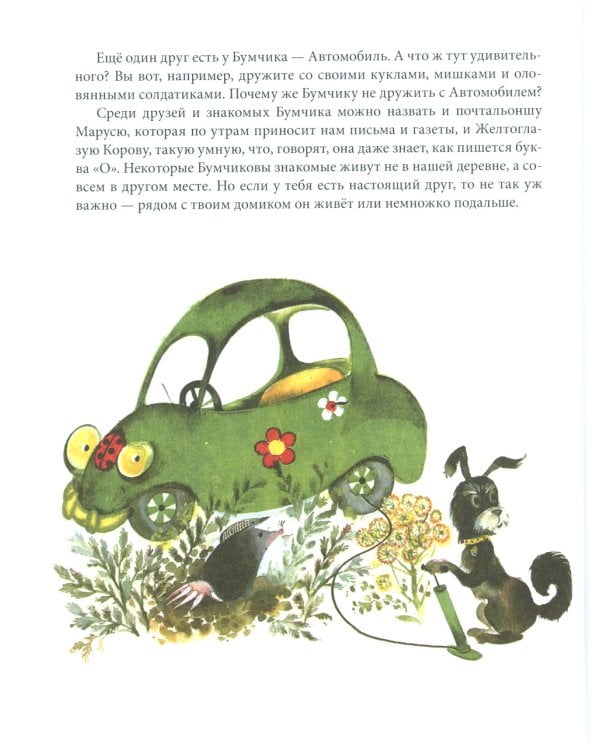 Ещё один друг есть у Бумчика — Автомобиль. А что ж тут удивительного? Вы вот, например, дружите со своими куклами, мишками и оловянными солдатиками. Почему же Бумчику не дружить с Автомобилем?

Среди друзей и знакомых Бумчика можно назвать и почтальоншу Марусю, которая по утрам приносит нам письма и газеты, и Желтоглазую Корову, такую умную, что, говорят, она даже знает, как пишется буква «О». Некоторые Бумчиковы знакомые живут не в нашей деревне, а совсем в другом месте. Но если у тебя есть настоящий друг, то не так уж важно — рядом с твоим домиком он живёт или немножко подальше.